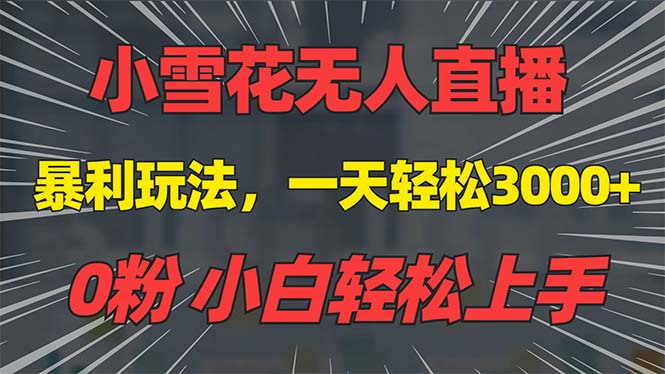 小雪花无人直播

暴利玩法，一天轻松3000+

0粉 小白轻松上手